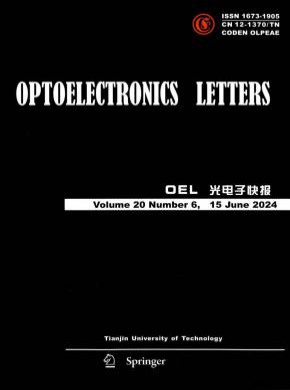 ISSN 1673-1905
CN 12-1370/TN
CODEN OLPEAE

OPTOELECTRONICS LETTERS

OEL 光电子快报

Volume 20 Number 6, 15 June 2024

Tianjin University of Technology

Springer